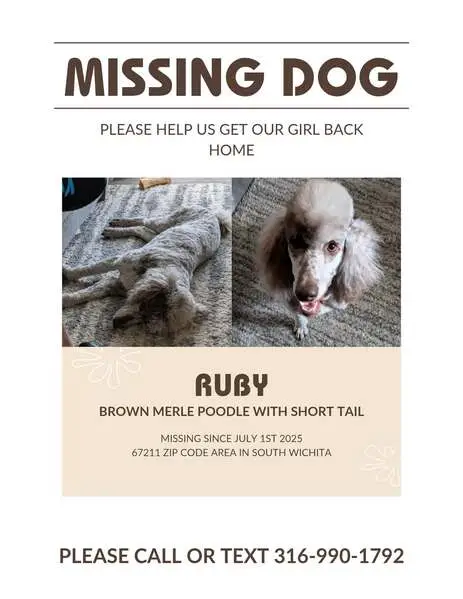 MISSING DOG

PLEASE HELP US GET OUR GIRL BACK HOME

RUBY

BROWN MERLE POODLE WITH SHORT TAIL

MISSING SINCE JULY 1ST 2025
67211 ZIP CODE AREA IN SOUTH WICHITA

PLEASE CALL OR TEXT 316-990-1792